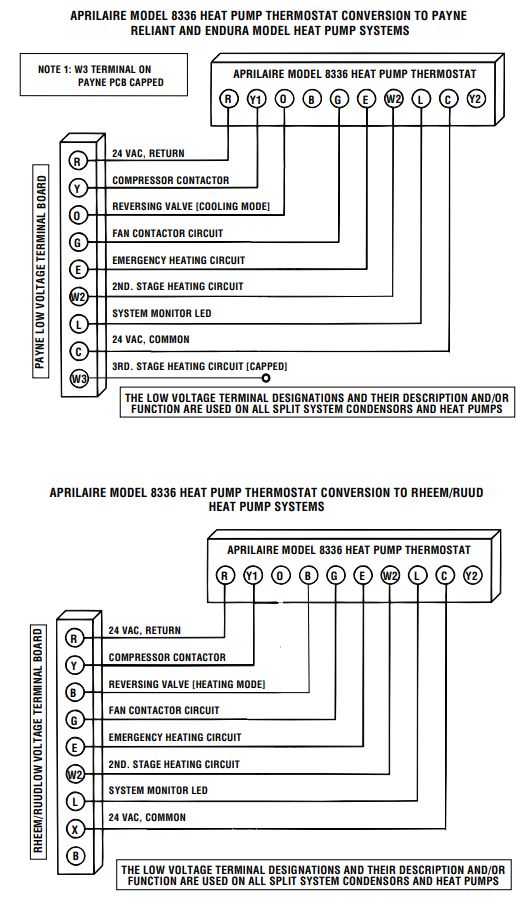 APRILAIRE MODEL 8336 HEAT PUMP THERMOSTAT CONVERSION TO PAYNE RELIANT AND ENDURA MODEL HEAT PUMP SYSTEMS

NOTE 1: W3 TERMINAL ON PAYNE PCB CAPPED

APRILAIRE MODEL 8336 HEAT PUMP THERMOSTAT

R Y1 O B G E W2 L C Y2

PAYNE LOW VOLTAGE TERMINAL BOARD

R 24 VAC, RETURN
Y COMPRESSOR CONTACTOR
O REVERSING VALVE [COOLING MODE]
G FAN CONTACTOR CIRCUIT
E EMERGENCY HEATING CIRCUIT
W2 2ND. STAGE HEATING CIRCUIT
L SYSTEM MONITOR LED
C 24 VAC, COMMON
W3 3RD. STAGE HEATING CIRCUIT [CAPPED]

THE LOW VOLTAGE TERMINAL DESIGNATIONS AND THEIR DESCRIPTION AND/OR FUNCTION ARE USED ON ALL SPLIT SYSTEM CONDENSORS AND HEAT PUMPS

APRILAIRE MODEL 8336 HEAT PUMP THERMOSTAT CONVERSION TO RHEEM/RUUD HEAT PUMP SYSTEMS

APRILAIRE MODEL 8336 HEAT PUMP THERMOSTAT

R Y1 O B G E W2 L C Y2

RHEEM/RUUDLOW VOLTAGE TERMINAL BOARD

R 24 VAC, RETURN
Y COMPRESSOR CONTACTOR
B REVERSING VALVE [HEATING MODE]
G FAN CONTACTOR CIRCUIT
E EMERGENCY HEATING CIRCUIT
W2 2ND. STAGE HEATING CIRCUIT
L SYSTEM MONITOR LED
X 24 VAC, COMMON
B

THE LOW VOLTAGE TERMINAL DESIGNATIONS AND THEIR DESCRIPTION AND/OR FUNCTION ARE USED ON ALL SPLIT SYSTEM CONDENSORS AND HEAT PUMPS